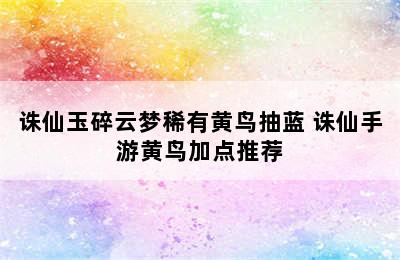 诛仙玉碎云梦稀有黄鸟抽蓝 诛仙手游黄鸟加点推荐